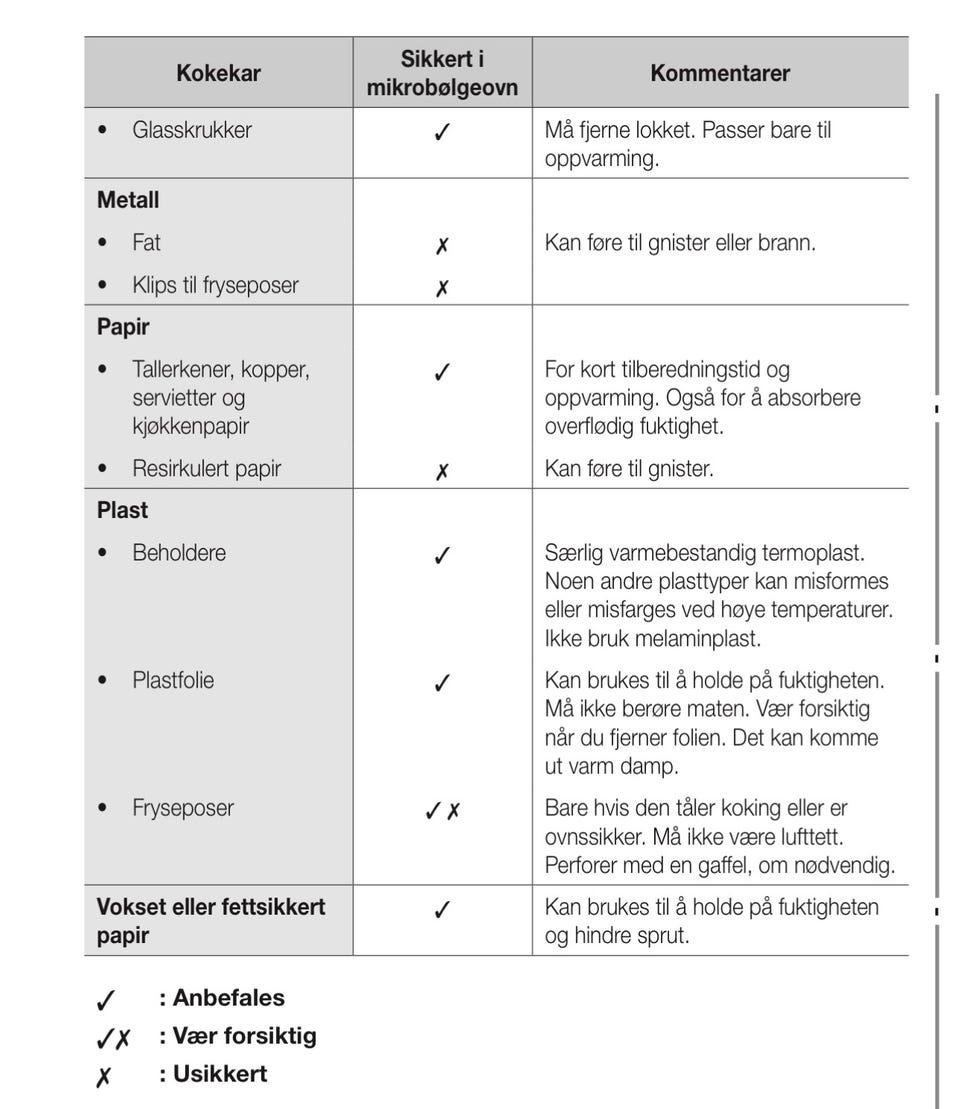 | Kokekar | Sikkert i mikrobølgeovn | Kommentarer |
|---|---|---|
| • Glasskrukker | ✓ | Må fjerne lokket. Passer bare til oppvarming. |
| Metall | | |
| • Fat | ✗ | Kan føre til gnister eller brann. |
| • Klips til fryseposer | ✗ | |
| Papir | | |
| • Tallerkener, kopper, servietter og kjøkkenpapir | ✓ | For kort tilberedningstid og oppvarming. Også for å absorbere overflødig fuktighet. |
| • Resirkulert papir | ✗ | Kan føre til gnister. |
| Plast | | |
| • Beholdere | ✓ | Særlig varmebestandig termoplast. Noen andre plasttyper kan misformes eller misfarges ved høye temperaturer. Ikke bruk melaminplast. |
| • Plastfolie | ✓ | Kan brukes til å holde på fuktigheten. Må ikke berøre maten. Vær forsiktig når du fjerner folien. Det kan komme ut varm damp. |
| • Fryseposer | ✓✗ | Bare hvis den tåler koking eller er ovnssikker. Må ikke være lufttett. Perforer med en gaffel, om nødvendig. |
| Vokset eller fettsikkert papir | ✓ | Kan brukes til å holde på fuktigheten og hindre sprut. |

✓ : Anbefales
✓✗ : Vær forsiktig
✗ : Usikkert